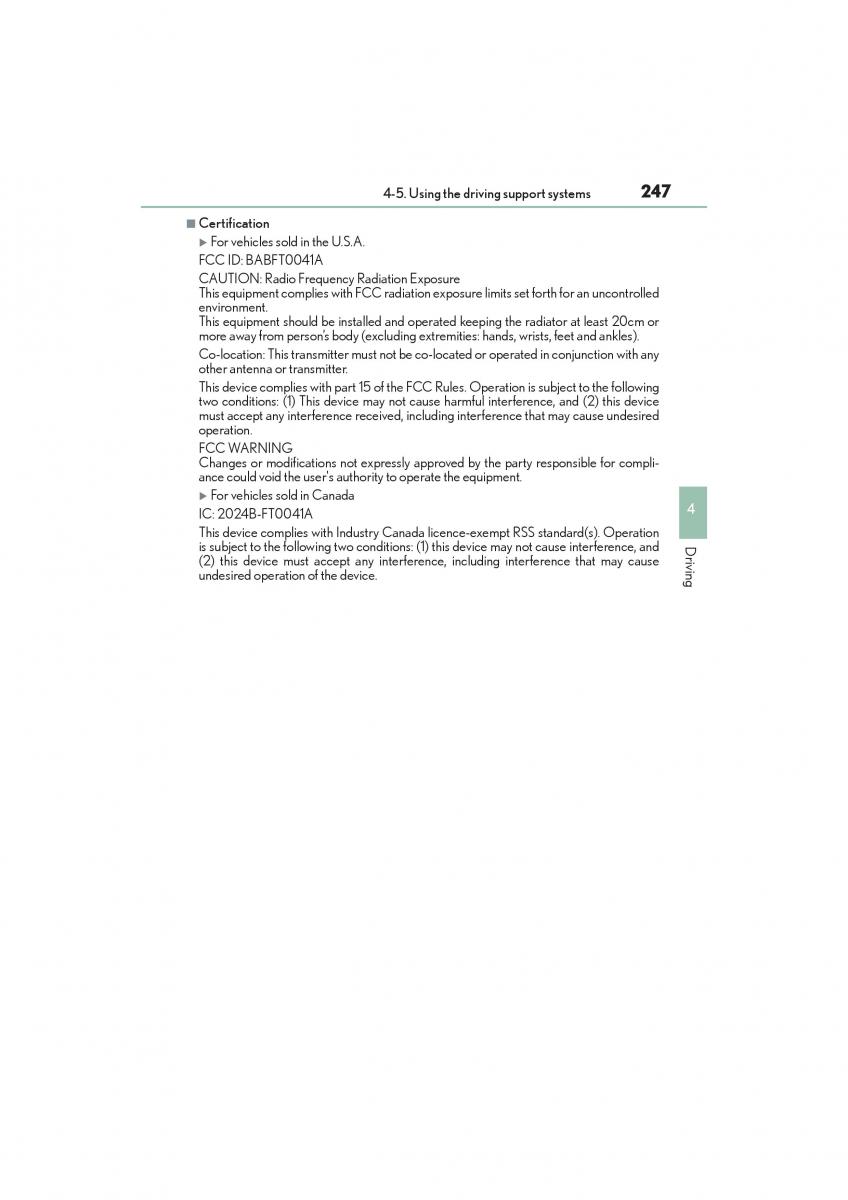 4-5. Using the driving support systems 247

■ Certification

▶ For vehicles sold in the U.S.A.

FCC ID: BABFT0041A

CAUTION: Radio Frequency Radiation Exposure
This equipment complies with FCC radiation exposure limits set forth for an uncontrolled environment.
This equipment should be installed and operated keeping the radiator at least 20cm or more away from person's body (excluding extremities: hands, wrists, feet and ankles).

Co-location: This transmitter must not be co-located or operated in conjunction with any other antenna or transmitter.

This device complies with part 15 of the FCC Rules. Operation is subject to the following two conditions: (1) This device may not cause harmful interference, and (2) this device must accept any interference received, including interference that may cause undesired operation.

FCC WARNING
Changes or modifications not expressly approved by the party responsible for compliance could void the user's authority to operate the equipment.

▶ For vehicles sold in Canada

IC: 2024B-FT0041A

This device complies with Industry Canada licence-exempt RSS standard(s). Operation is subject to the following two conditions: (1) this device may not cause interference, and (2) this device must accept any interference, including interference that may cause undesired operation of the device.

4

Driving